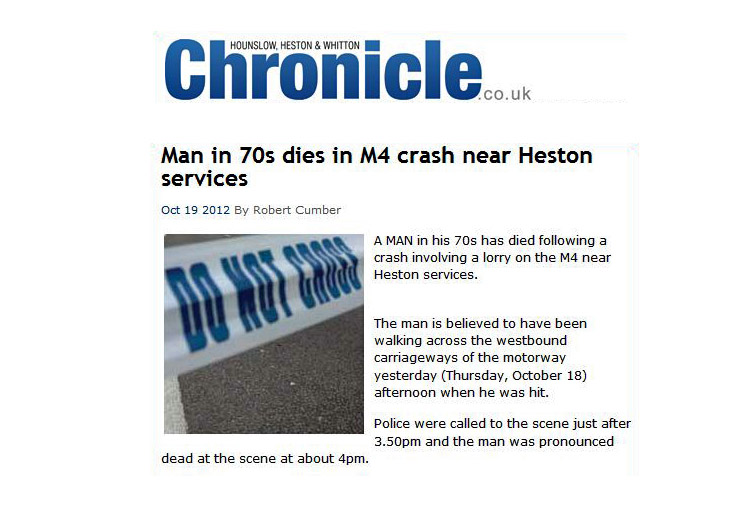 HOUNSLOW, HESTON & WHITTON
Chronicle.co.uk

Man in 70s dies in M4 crash near Heston services

Oct 19 2012 By Robert Cumber

DO NOT CROSS

A MAN in his 70s has died following a crash involving a lorry on the M4 near Heston services.

The man is believed to have been walking across the westbound carriageways of the motorway yesterday (Thursday, October 18) afternoon when he was hit.

Police were called to the scene just after 3.50pm and the man was pronounced dead at the scene at about 4pm.